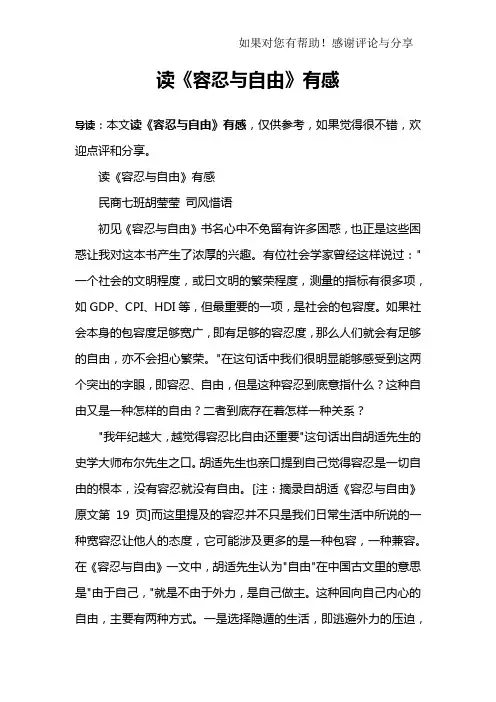 如果对您有帮助！感谢评论与分享

读《容忍与自由》有感

导读：本文读《容忍与自由》有感，仅供参考，如果觉得很不错，欢迎点评和分享。

读《容忍与自由》有感

民商七班胡莹莹 司风惜语

初见《容忍与自由》书名心中不免留有许多困惑，也正是这些困惑让我对这本书产生了浓厚的兴趣。有位社会学家曾经这样说过："一个社会的文明程度，或曰文明的繁荣程度，测量的指标有很多项，如 GDP、CPI、HDI 等，但最重要的一项，是社会的包容度。如果社会本身的包容度足够宽广，即有足够的容忍度，那么人们就会有足够的自由，亦不会担心繁荣。"在这句话中我们很明显能够感受到这两个突出的字眼，即容忍、自由，但是这种容忍到底意指什么？这种自由又是一种怎样的自由？二者到底存在着怎样一种关系？

"我年纪越大，越觉得容忍比自由还重要"这句话出自胡适先生的史学大师布尔先生之口。胡适先生也亲口提到自己觉得容忍是一切自由的根本，没有容忍就没有自由。[注：摘录自胡适《容忍与自由》原文第 19 页]而这里提及的容忍并不只是我们日常生活中所说的一种宽容忍让他人的态度，它可能涉及更多的是一种包容，一种兼容。在《容忍与自由》一文中，胡适先生认为"自由"在中国古文里的意思是"由于自己，"就是不由于外力，是自己做主。这种回向自己内心的自由，主要有两种方式。一是选择隐遁的生活，即逃避外力的压迫，